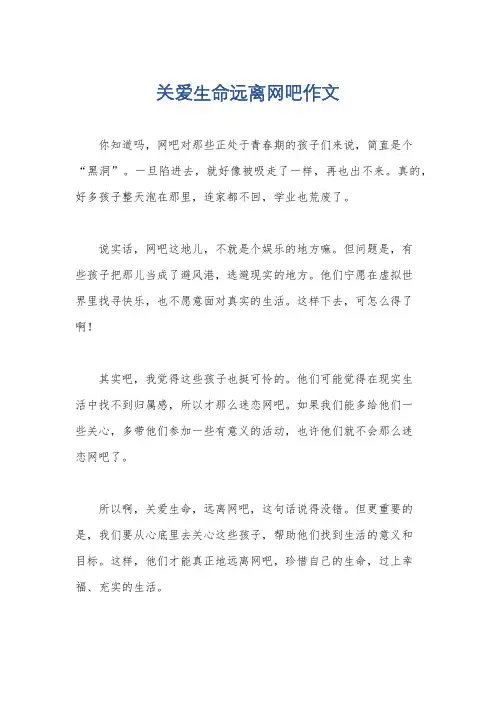 关爱生命远离网吧作文

你知道吗，网吧对那些正处于青春期的孩子们来说，简直是个“黑洞”。一旦陷进去，就好像被吸走了一样，再也出不来。真的，好多孩子整天泡在那里，连家都不回，学业也荒废了。

说实话，网吧这地儿，不就是个娱乐的地方嘛。但问题是，有些孩子把那儿当成了避风港，逃避现实的地方。他们宁愿在虚拟世界里找寻快乐，也不愿意面对真实的生活。这样下去，可怎么得了啊！

其实吧，我觉得这些孩子也挺可怜的。他们可能觉得在现实生活中找不到归属感，所以才那么迷恋网吧。如果我们能多给他们一些关心，多带他们参加一些有意义的活动，也许他们就不会那么迷恋网吧了。

所以啊，关爱生命，远离网吧，这句话说得没错。但更重要的是，我们要从心底里去关心这些孩子，帮助他们找到生活的意义和目标。这样，他们才能真正地远离网吧，珍惜自己的生命，过上幸福、充实的生活。